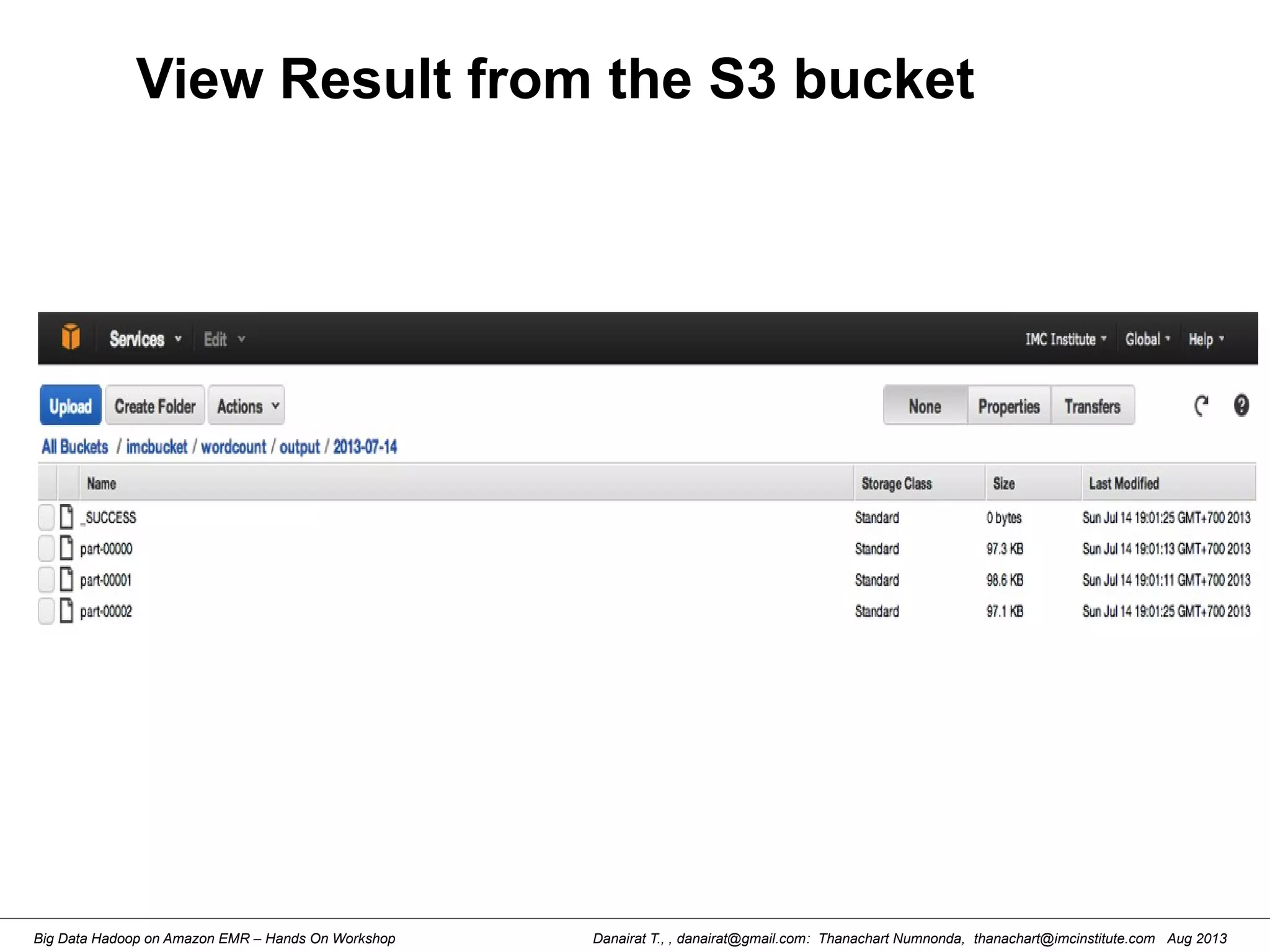 View Result from the S3 bucket

Services Edit IMC Institute Global Help

Upload Create Folder Actions None Properties Transfers

All Buckets / imcbucket / wordcount / output / 2013-07-14

| Name | Storage Class | Size | Last Modified |
|---|---|---|---|
| _SUCCESS | Standard | 0 bytes | Sun Jul 14 19:01:25 GMT+700 2013 |
| part-00000 | Standard | 97.3 KB | Sun Jul 14 19:01:13 GMT+700 2013 |
| part-00001 | Standard | 98.6 KB | Sun Jul 14 19:01:11 GMT+700 2013 |
| part-00002 | Standard | 97.1 KB | Sun Jul 14 19:01:25 GMT+700 2013 |

Big Data Hadoop on Amazon EMR – Hands On Workshop

Danairat T., , danairat@gmail.com: Thanachart Numnonda, thanachart@imcinstitute.com Aug 2013